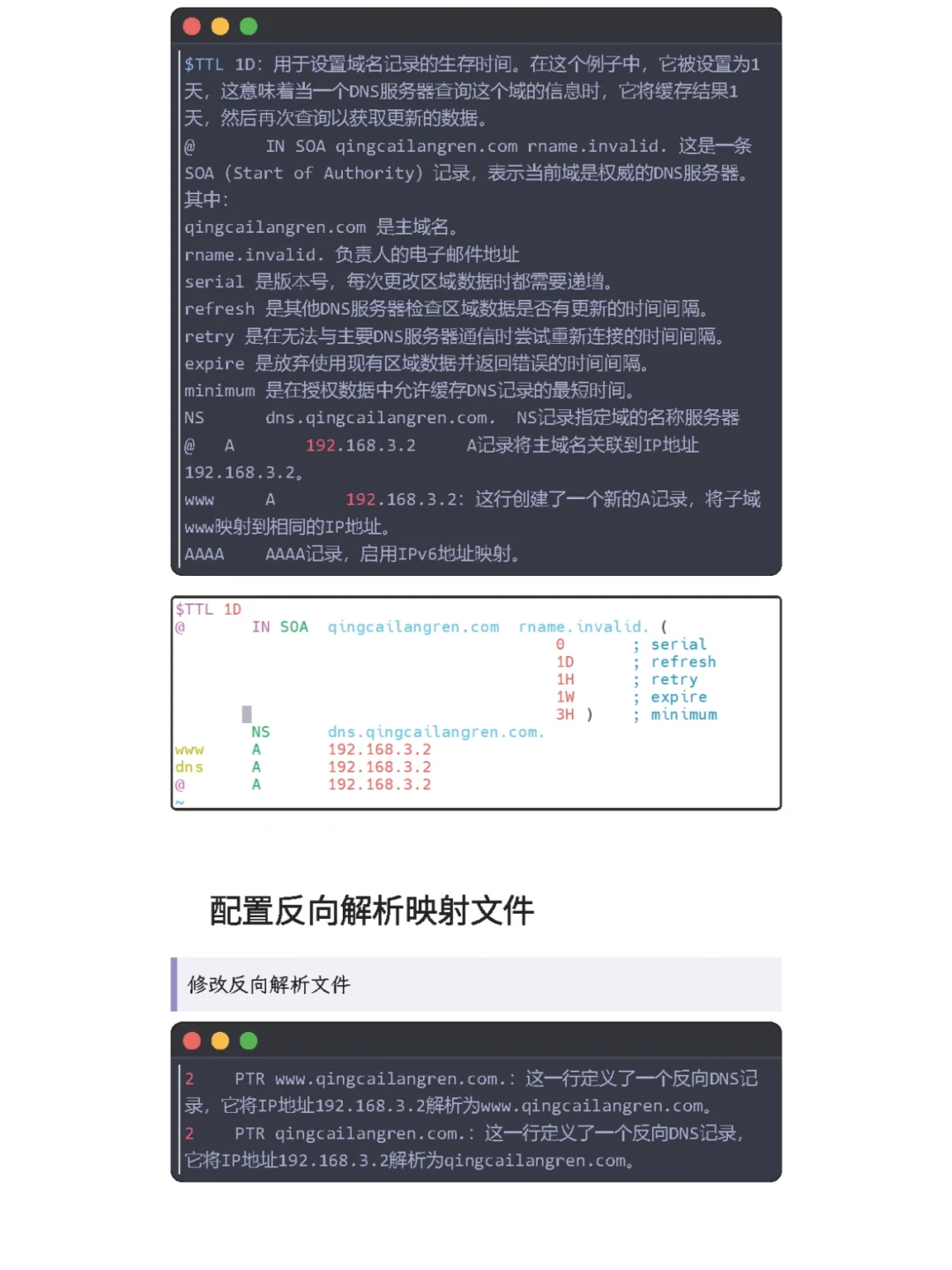 $TTL 1D: 用于设置域名记录的生存时间。在这个例子中，它被设置为1天，这意味着当一个DNS服务器查询这个域的信息时，它将缓存结果1天，然后再次查询以获取更新的数据。
@ IN SOA qingcailangren.com rname.invalid. 这是一条SOA (Start of Authority) 记录，表示当前域是权威的DNS服务器。其中：
qingcailangren.com 是主域名。
rname.invalid. 负责人的电子邮件地址
serial 是版本号，每次更改区域数据时都需要递增。
refresh 是其他DNS服务器检查区域数据是否有更新的时间间隔。
retry 是在无法与主要DNS服务器通信时尝试重新连接的时间间隔。
expire 是放弃使用现有区域数据并返回错误的时间间隔。
minimum 是在授权数据中允许缓存DNS记录的最短时间。
NS dns.qingcailangren.com. NS记录指定域的名称服务器
@ A 192.168.3.2 A记录将主域名关联到IP地址192.168.3.2。
www A 192.168.3.2: 这行创建了一个新的A记录，将子域www映射到相同的IP地址。
AAAA AAAA记录，启用IPv6地址映射。

$TTL 1D
@ IN SOA qingcailangren.com rname.invalid. (
0 ; serial
1D ; refresh
1H ; retry
1W ; expire
3H ) ; minimum
NS dns.qingcailangren.com.
www A 192.168.3.2
dns A 192.168.3.2
@ A 192.168.3.2
~

配置反向解析映射文件

修改反向解析文件

2 PTR www.qingcailangren.com.: 这一行定义了一个反向DNS记录，它将IP地址192.168.3.2解析为www.qingcailangren.com。
2 PTR qingcailangren.com.: 这一行定义了一个反向DNS记录，它将IP地址192.168.3.2解析为qingcailangren.com。